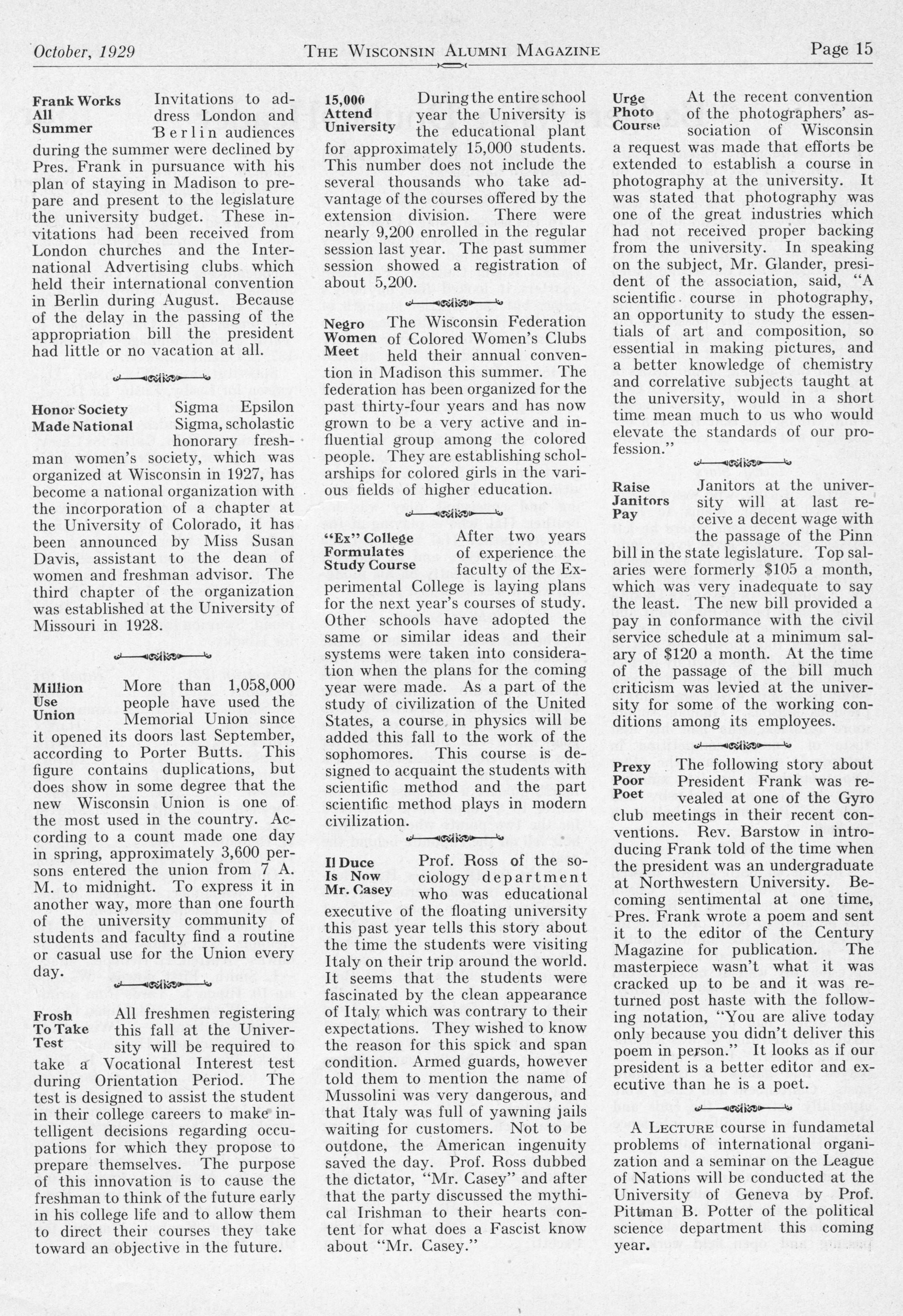 October, 1929 THE WISCONSIN ALUMNI MAGAZINE Page 15

Frank Works All Summer Invitations to address London and Berlin audiences during the summer were declined by Pres. Frank in pursuance with his plan of staying in Madison to prepare and present to the legislature the university budget. These invitations had been received from London churches and the International Advertising clubs which held their international convention in Berlin during August. Because of the delay in the passing of the appropriation bill the president had little or no vacation at all.

Honor Society Made National Sigma Epsilon Sigma, scholastic honorary freshman women's society, which was organized at Wisconsin in 1927, has become a national organization with the incorporation of a chapter at the University of Colorado, it has been announced by Miss Susan Davis, assistant to the dean of women and freshman advisor. The third chapter of the organization was established at the University of Missouri in 1928.

Million Use Union More than 1,058,000 people have used the Memorial Union since it opened its doors last September, according to Porter Butts. This figure contains duplications, but does show in some degree that the new Wisconsin Union is one of the most used in the country. According to a count made one day in spring, approximately 3,600 persons entered the union from 7 A. M. to midnight. To express it in another way, more than one fourth of the university community of students and faculty find a routine or casual use for the Union every day.

Frosh To Take Test All freshmen registering this fall at the University will be required to take a Vocational Interest test during Orientation Period. The test is designed to assist the student in their college careers to make intelligent decisions regarding occupations for which they propose to prepare themselves. The purpose of this innovation is to cause the freshman to think of the future early in his college life and to allow them to direct their courses they take toward an objective in the future.

15,000 Attend University During the entire school year the University is the educational plant for approximately 15,000 students. This number does not include the several thousands who take advantage of the courses offered by the extension division. There were nearly 9,200 enrolled in the regular session last year. The past summer session showed a registration of about 5,200.

Negro Women Meet The Wisconsin Federation of Colored Women's Clubs held their annual convention in Madison this summer. The federation has been organized for the past thirty-four years and has now grown to be a very active and influential group among the colored people. They are establishing scholarships for colored girls in the various fields of higher education.

"Ex" College Formulates Study Course After two years of experience the faculty of the Experimental College is laying plans for the next year's courses of study. Other schools have adopted the same or similar ideas and their systems were taken into consideration when the plans for the coming year were made. As a part of the study of civilization of the United States, a course in physics will be added this fall to the work of the sophomores. This course is designed to acquaint the students with scientific method and the part scientific method plays in modern civilization.

Il Duce Is Now Mr. Casey Prof. Ross of the sociology department who was educational executive of the floating university this past year tells this story about the time the students were visiting Italy on their trip around the world. It seems that the students were fascinated by the clean appearance of Italy which was contrary to their expectations. They wished to know the reason for this spick and span condition. Armed guards, however told them to mention the name of Mussolini was very dangerous, and that Italy was full of yawning jails waiting for customers. Not to be outdone, the American ingenuity saved the day. Prof. Ross dubbed the dictator, "Mr. Casey" and after that the party discussed the mythical Irishman to their hearts content for what does a Fascist know about "Mr. Casey."

Urge Photo Course At the recent convention of the photographers' association of Wisconsin a request was made that efforts be extended to establish a course in photography at the university. It was stated that photography was one of the great industries which had not received proper backing from the university. In speaking on the subject, Mr. Glander, president of the association, said, "A scientific course in photography, an opportunity to study the essentials of art and composition, so essential in making pictures, and a better knowledge of chemistry and correlative subjects taught at the university, would in a short time mean much to us who would elevate the standards of our profession."

Raise Janitors Pay Janitors at the university will at last receive a decent wage with the passage of the Pinn bill in the state legislature. Top salaries were formerly $105 a month, which was very inadequate to say the least. The new bill provided a pay in conformance with the civil service schedule at a minimum salary of $120 a month. At the time of the passage of the bill much criticism was levied at the university for some of the working conditions among its employees.

Prexy Poor Poet The following story about President Frank was revealed at one of the Gyro club meetings in their recent conventions. Rev. Barstow in introducing Frank told of the time when the president was an undergraduate at Northwestern University. Becoming sentimental at one time, Pres. Frank wrote a poem and sent it to the editor of the Century Magazine for publication. The masterpiece wasn't what it was cracked up to be and it was returned post haste with the following notation, "You are alive today only because you didn't deliver this poem in person." It looks as if our president is a better editor and executive than he is a poet.

A LECTURE course in fundametal problems of international organization and a seminar on the League of Nations will be conducted at the University of Geneva by Prof. Pittman B. Potter of the political science department this coming year.